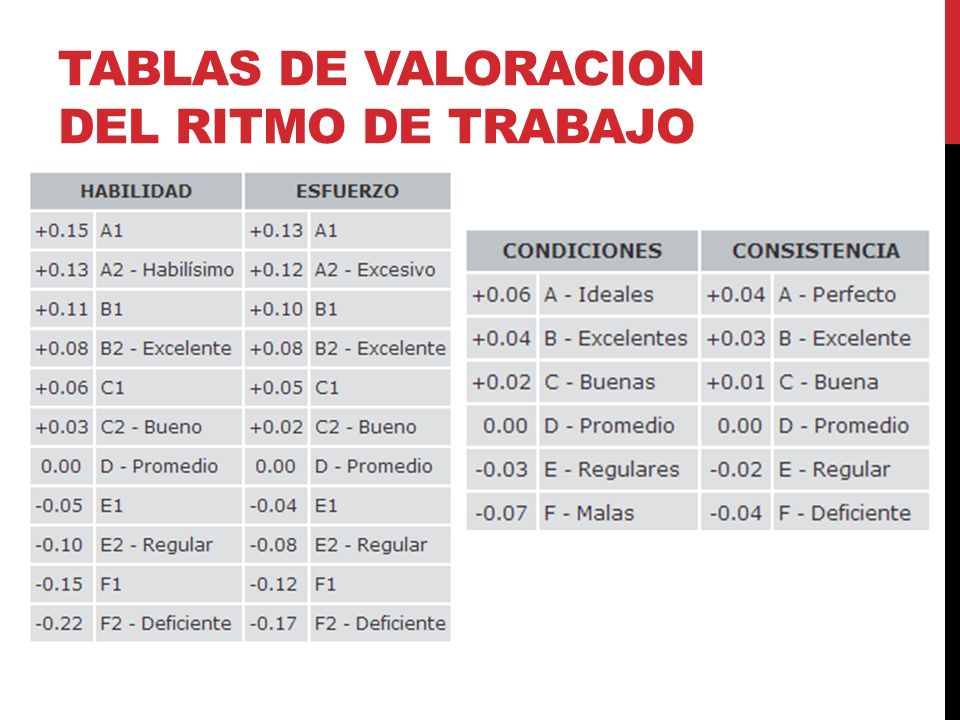 TABLAS DE VALORACION DEL RITMO DE TRABAJO

| HABILIDAD | | ESFUERZO | |
|---|---|---|---|
| +0.15 | A1 | +0.13 | A1 |
| +0.13 | A2 - Habilísimo | +0.12 | A2 - Excesivo |
| +0.11 | B1 | +0.10 | B1 |
| +0.08 | B2 - Excelente | +0.08 | B2 - Excelente |
| +0.06 | C1 | +0.05 | C1 |
| +0.03 | C2 - Bueno | +0.02 | C2 - Bueno |
| 0.00 | D - Promedio | 0.00 | D - Promedio |
| -0.05 | E1 | -0.04 | E1 |
| -0.10 | E2 - Regular | -0.08 | E2 - Regular |
| -0.15 | F1 | -0.12 | F1 |
| -0.22 | F2 - Deficiente | -0.17 | F2 - Deficiente |

| CONDICIONES | | CONSISTENCIA | |
|---|---|---|---|
| +0.06 | A - Ideales | +0.04 | A - Perfecto |
| +0.04 | B - Excelentes | +0.03 | B - Excelente |
| +0.02 | C - Buenas | +0.01 | C - Buena |
| 0.00 | D - Promedio | 0.00 | D - Promedio |
| -0.03 | E - Regulares | -0.02 | E - Regular |
| -0.07 | F - Malas | -0.04 | F - Deficiente |